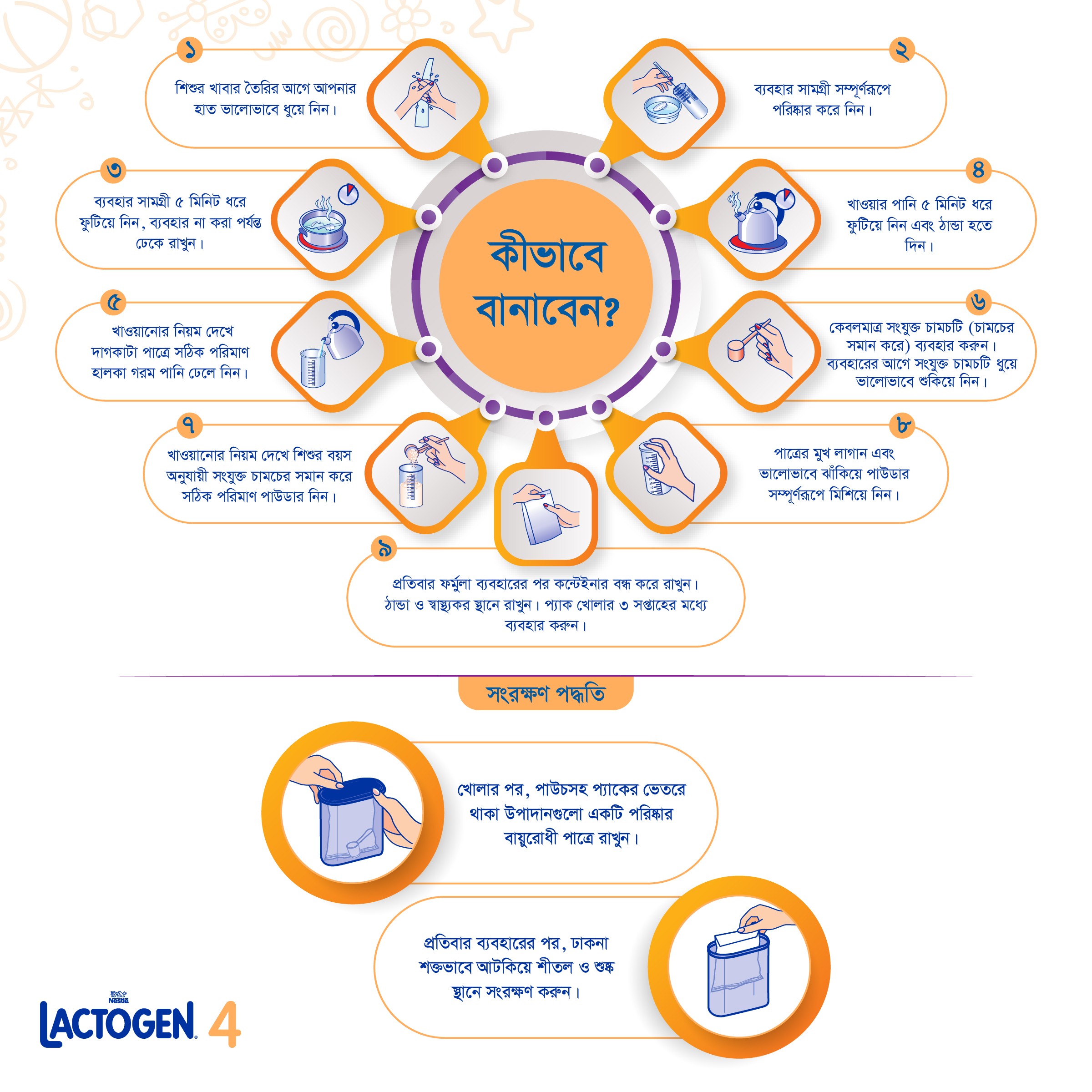 কীভাবে বানাবেন?

১
শিশুর খাবার তৈরির আগে আপনার হাত ভালোভাবে ধুয়ে নিন।

২
ব্যবহার সামগ্রী সম্পূর্ণরূপে পরিষ্কার করে নিন।

৩
ব্যবহার সামগ্রী ৫ মিনিট ধরে ফুটিয়ে নিন, ব্যবহার না করা পর্যন্ত ঢেকে রাখুন।

৪
খাওয়ার পানি ৫ মিনিট ধরে ফুটিয়ে নিন এবং ঠান্ডা হতে দিন।

৫
খাওয়ানোর নিয়ম দেখে দাগকাটা পাত্রে সঠিক পরিমাণ হালকা গরম পানি ঢেলে নিন।

৬
কেবলমাত্র সংযুক্ত চামচটি (চামচের সমান করে) ব্যবহার করুন। ব্যবহারের আগে সংযুক্ত চামচটি ধুয়ে ভালোভাবে শুকিয়ে নিন।

৭
খাওয়ানোর নিয়ম দেখে শিশুর বয়স অনুযায়ী সংযুক্ত চামচের সমান করে সঠিক পরিমাণ পাউডার নিন।

৮
পাত্রের মুখ লাগান এবং ভালোভাবে ঝাঁকিয়ে পাউডার সম্পূর্ণরূপে মিশিয়ে নিন।

৯
প্রতিবার ফর্মুলা ব্যবহারের পর কন্টেইনার বন্ধ করে রাখুন। ঠান্ডা ও স্বাস্থ্যকর স্থানে রাখুন। প্যাক খোলার ৩ সপ্তাহের মধ্যে ব্যবহার করুন।

সংরক্ষণ পদ্ধতি

খোলার পর, পাউচসহ প্যাকের ভেতরে থাকা উপাদানগুলো একটি পরিষ্কার বায়ুরোধী পাত্রে রাখুন।

প্রতিবার ব্যবহারের পর, ঢাকনা শক্তভাবে আটকিয়ে শীতল ও শুষ্ক স্থানে সংরক্ষণ করুন।

Nestlé
LACTOGEN 4